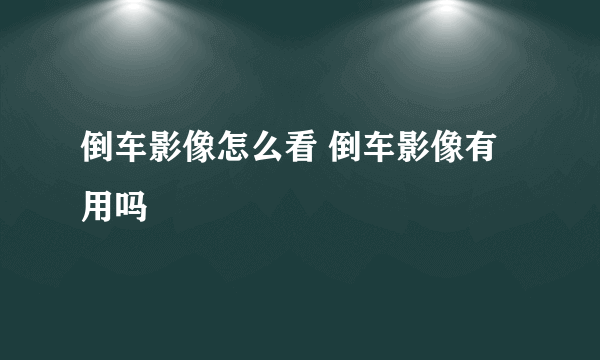 倒车影像怎么看 倒车影像有用吗